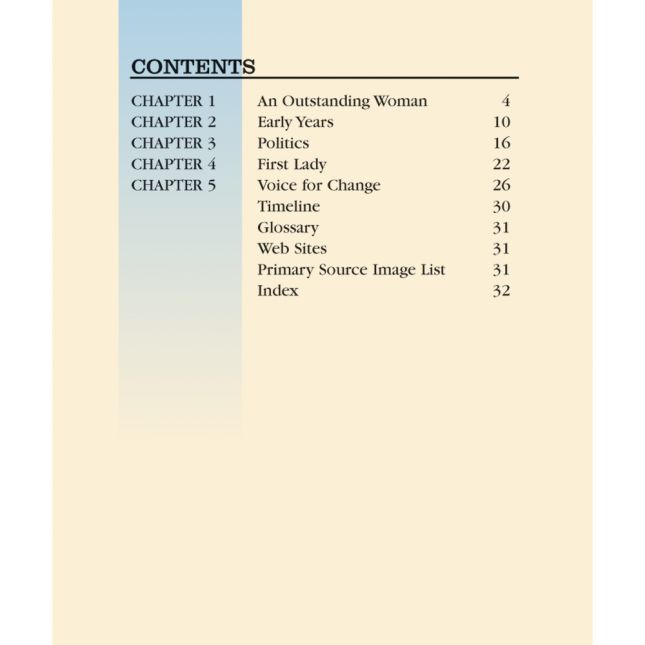 CONTENTS

| | | |
|---|---|---|
| CHAPTER 1 | An Outstanding Woman | 4 |
| CHAPTER 2 | Early Years | 10 |
| CHAPTER 3 | Politics | 16 |
| CHAPTER 4 | First Lady | 22 |
| CHAPTER 5 | Voice for Change | 26 |
| | Timeline | 30 |
| | Glossary | 31 |
| | Web Sites | 31 |
| | Primary Source Image List | 31 |
| | Index | 32 |